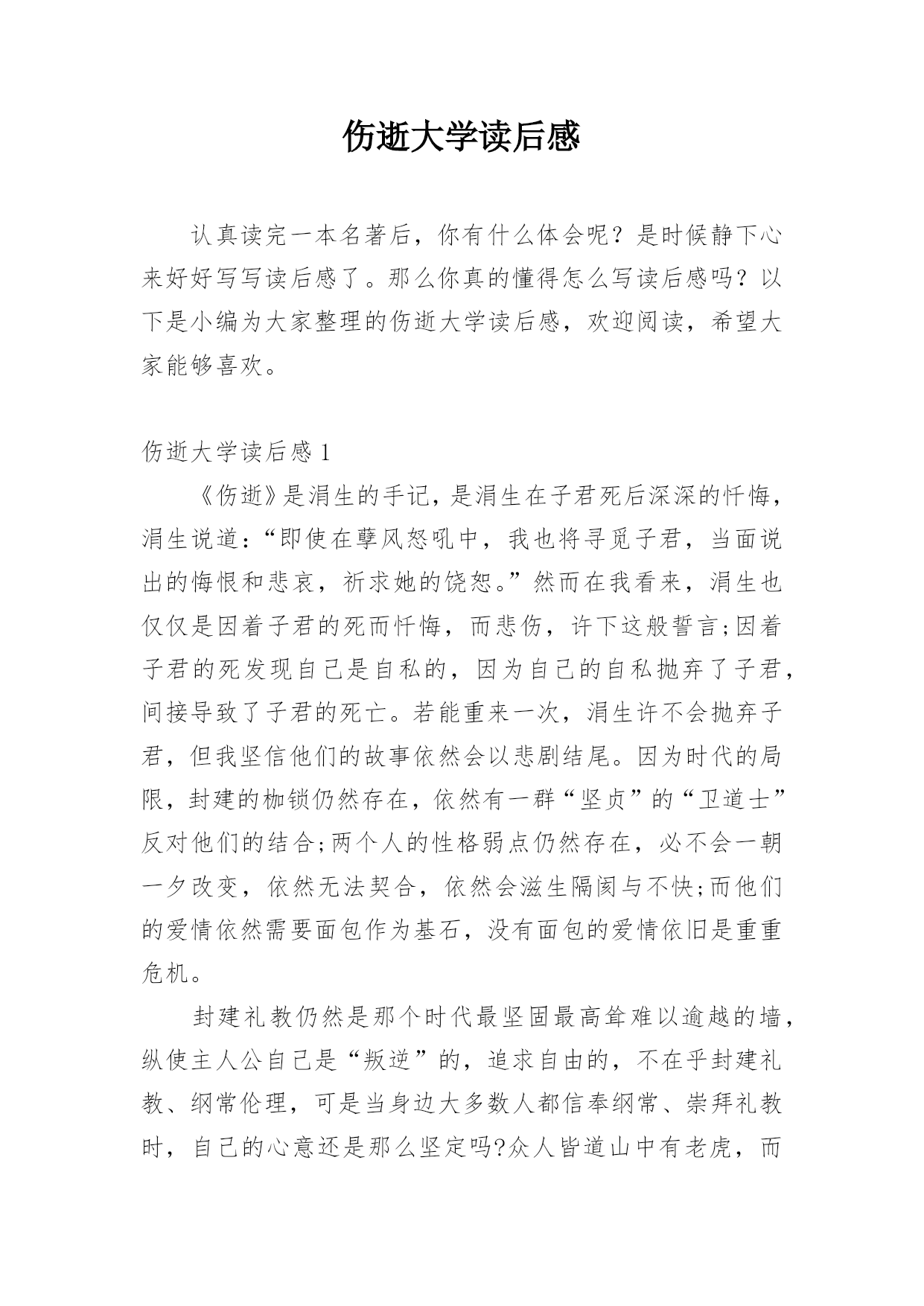 伤逝大学读后感

认真读完一本名著后，你有什么体会呢？是时候静下心来好好写写读后感了。那么你真的懂得怎么写读后感吗？以下是小编为大家整理的伤逝大学读后感，欢迎阅读，希望大家能够喜欢。

伤逝大学读后感 1

《伤逝》是涓生的手记，是涓生在子君死后深深的忏悔，涓生说道：“即使在孽风怒吼中，我也将寻觅子君，当面说出的悔恨和悲哀，祈求她的饶恕。”然而在我看来，涓生也仅仅是因着子君的死而忏悔，而悲伤，许下这般誓言;因着子君的死发现自己是自私的，因为自己的自私抛弃了子君，间接导致了子君的死亡。若能重来一次，涓生许不会抛弃子君，但我坚信他们的故事依然会以悲剧结尾。因为时代的局限，封建的枷锁仍然存在，依然有一群“坚贞”的“卫道士”反对他们的结合;两个人的性格弱点仍然存在，必不会一朝一夕改变，依然无法契合，依然会滋生隔阂与不快;而他们的爱情依然需要面包作为基石，没有面包的爱情依旧是重重危机。

封建礼教仍然是那个时代最坚固最高耸难以逾越的墙，纵使主人公自己是“叛逆”的，追求自由的，不在乎封建礼教、纲常伦理，可是当身边大多数人都信奉纲常、崇拜礼教时，自己的心意还是那么坚定吗?众人皆道山中有老虎，而